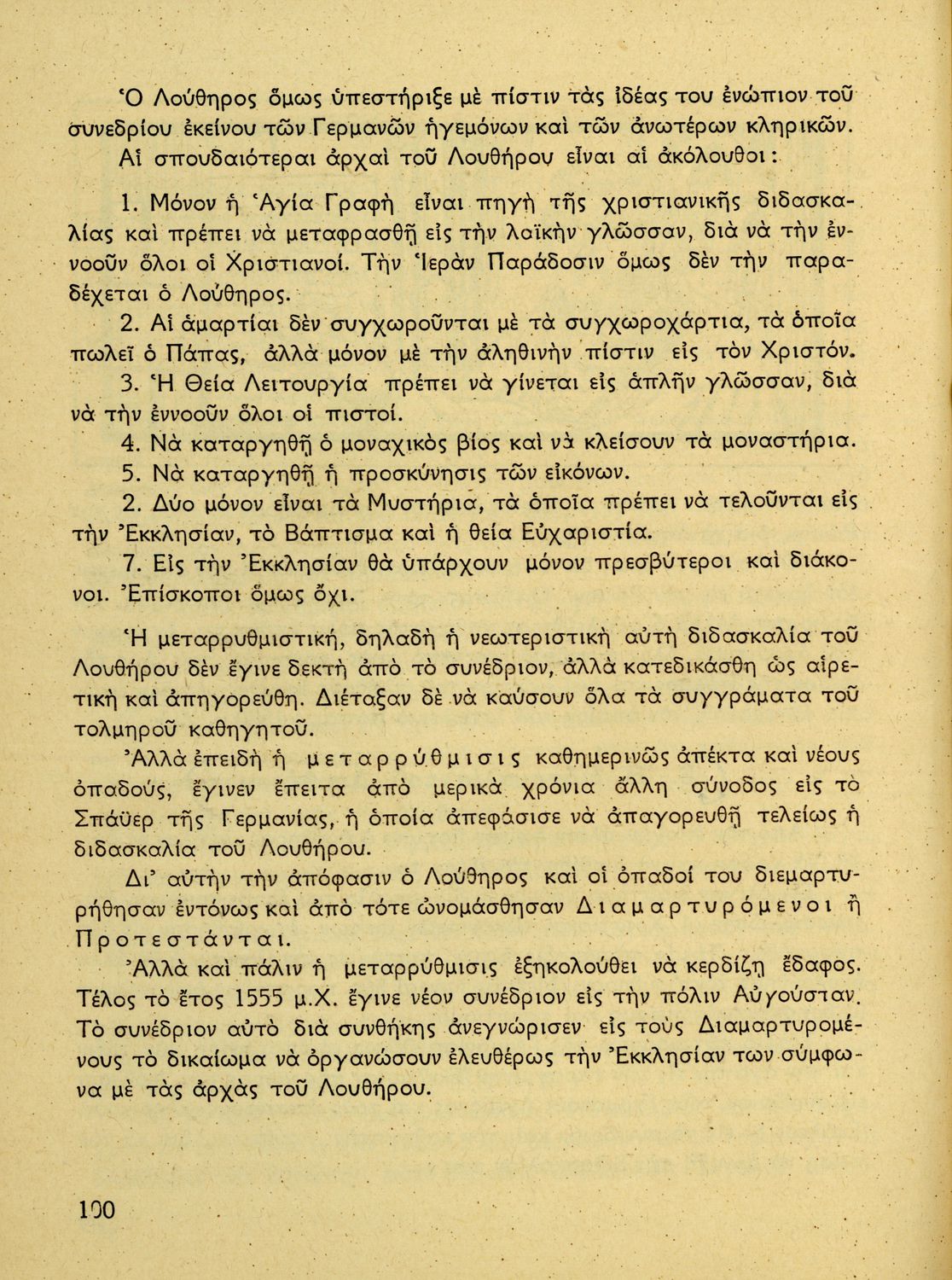 Ὁ Λούθηρος ὅμως ὑπεστήριξε μὲ πίστιν τὰς ἰδέας του ἐνώπιον τοῦ συνεδρίου ἐκείνου τῶν Γερμανῶν ἡγεμόνων καὶ τῶν ἀνωτέρων κληρικῶν.

Αἱ σπουδαιότεραι ἀρχαὶ τοῦ Λουθήρου εἶναι αἱ ἀκόλουθοι:

1. Μόνον ἡ Ἁγία Γραφὴ εἶναι πηγὴ τῆς χριστιανικῆς διδασκαλίας καὶ πρέπει νὰ μεταφρασθῇ εἰς τὴν λαϊκὴν γλῶσσαν, διὰ νὰ τὴν ἐννοοῦν ὅλοι οἱ Χριστιανοί. Τὴν Ἱερὰν Παράδοσιν ὅμως δὲν τὴν παραδέχεται ὁ Λούθηρος.

2. Αἱ ἁμαρτίαι δὲν συγχωροῦνται μὲ τὰ συγχωροχάρτια, τὰ ὁποῖα πωλεῖ ὁ Πάπας, ἀλλὰ μόνον μὲ τὴν ἀληθινὴν πίστιν εἰς τὸν Χριστόν.

3. Ἡ Θεία Λειτουργία πρέπει νὰ γίνεται εἰς ἁπλῆν γλῶσσαν, διὰ νὰ τὴν ἐννοοῦν ὅλοι οἱ πιστοί.

4. Νὰ καταργηθῇ ὁ μοναχικὸς βίος καὶ νὰ κλείσουν τὰ μοναστήρια.

5. Νὰ καταργηθῇ ἡ προσκύνησις τῶν εἰκόνων.

2. Δύο μόνον εἶναι τὰ Μυστήρια, τὰ ὁποῖα πρέπει νὰ τελοῦνται εἰς τὴν Ἐκκλησίαν, τὸ Βάπτισμα καὶ ἡ θεία Εὐχαριστία.

7. Εἰς τὴν Ἐκκλησίαν θὰ ὑπάρχουν μόνον πρεσβύτεροι καὶ διάκονοι. Ἐπίσκοποι ὅμως ὄχι.

Ἡ μεταρρυθμιστική, δηλαδὴ ἡ νεωτεριστικὴ αὐτὴ διδασκαλία τοῦ Λουθήρου δὲν ἔγινε δεκτὴ ἀπὸ τὸ συνέδριον, ἀλλὰ κατεδικάσθη ὡς αἱρετικὴ καὶ ἀπηγορεύθη. Διέταξαν δὲ νὰ καύσουν ὅλα τὰ συγγράματα τοῦ τολμηροῦ καθηγητοῦ.

Ἀλλὰ ἐπειδὴ ἡ μεταρρύθμισις καθημερινῶς ἀπέκτα καὶ νέους ὀπαδούς, ἔγινεν ἔπειτα ἀπὸ μερικὰ χρόνια ἄλλη σύνοδος εἰς τὸ Σπάϋερ τῆς Γερμανίας, ἡ ὁποία ἀπεφάσισε νὰ ἀπαγορευθῇ τελείως ἡ διδασκαλία τοῦ Λουθήρου.

Δι' αὐτὴν τὴν ἀπόφασιν ὁ Λούθηρος καὶ οἱ ὀπαδοί του διεμαρτυρήθησαν ἐντόνως καὶ ἀπὸ τότε ὠνομάσθησαν Διαμαρτυρόμενοι ἢ Προτεστάνται.

Ἀλλὰ καὶ πάλιν ἡ μεταρρύθμισις ἐξηκολούθει νὰ κερδίζῃ ἔδαφος. Τέλος τὸ ἔτος 1555 μ.Χ. ἔγινε νέον συνέδριον εἰς τὴν πόλιν Αὐγούσταν. Τὸ συνέδριον αὐτὸ διὰ συνθήκης ἀνεγνώρισεν εἰς τοὺς Διαμαρτυρομένους τὸ δικαίωμα νὰ ὀργανώσουν ἐλευθέρως τὴν Ἐκκλησίαν των σύμφωνα μὲ τὰς ἀρχὰς τοῦ Λουθήρου.

100